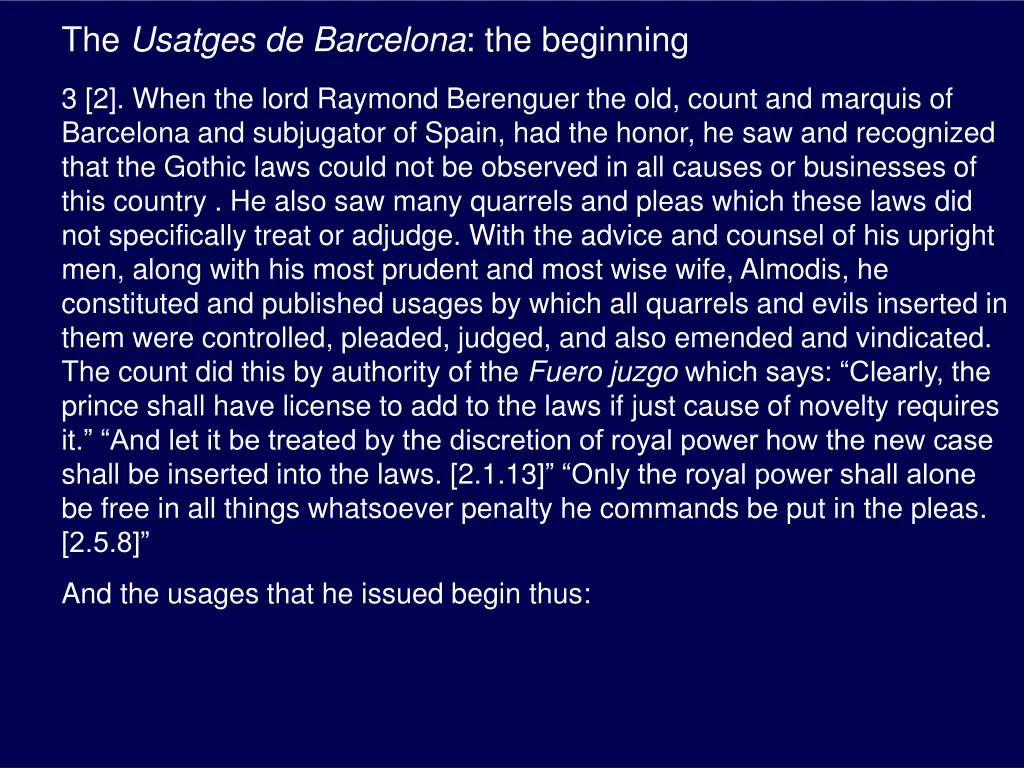 The Usatges de Barcelona: the beginning

3 [2]. When the lord Raymond Berenguer the old, count and marquis of Barcelona and subjugator of Spain, had the honor, he saw and recognized that the Gothic laws could not be observed in all causes or businesses of this country . He also saw many quarrels and pleas which these laws did not specifically treat or adjudge. With the advice and counsel of his upright men, along with his most prudent and most wise wife, Almodis, he constituted and published usages by which all quarrels and evils inserted in them were controlled, pleaded, judged, and also emended and vindicated. The count did this by authority of the Fuero juzgo which says: “Clearly, the prince shall have license to add to the laws if just cause of novelty requires it.” “And let it be treated by the discretion of royal power how the new case shall be inserted into the laws. [2.1.13]” “Only the royal power shall alone be free in all things whatsoever penalty he commands be put in the pleas. [2.5.8]”

And the usages that he issued begin thus: